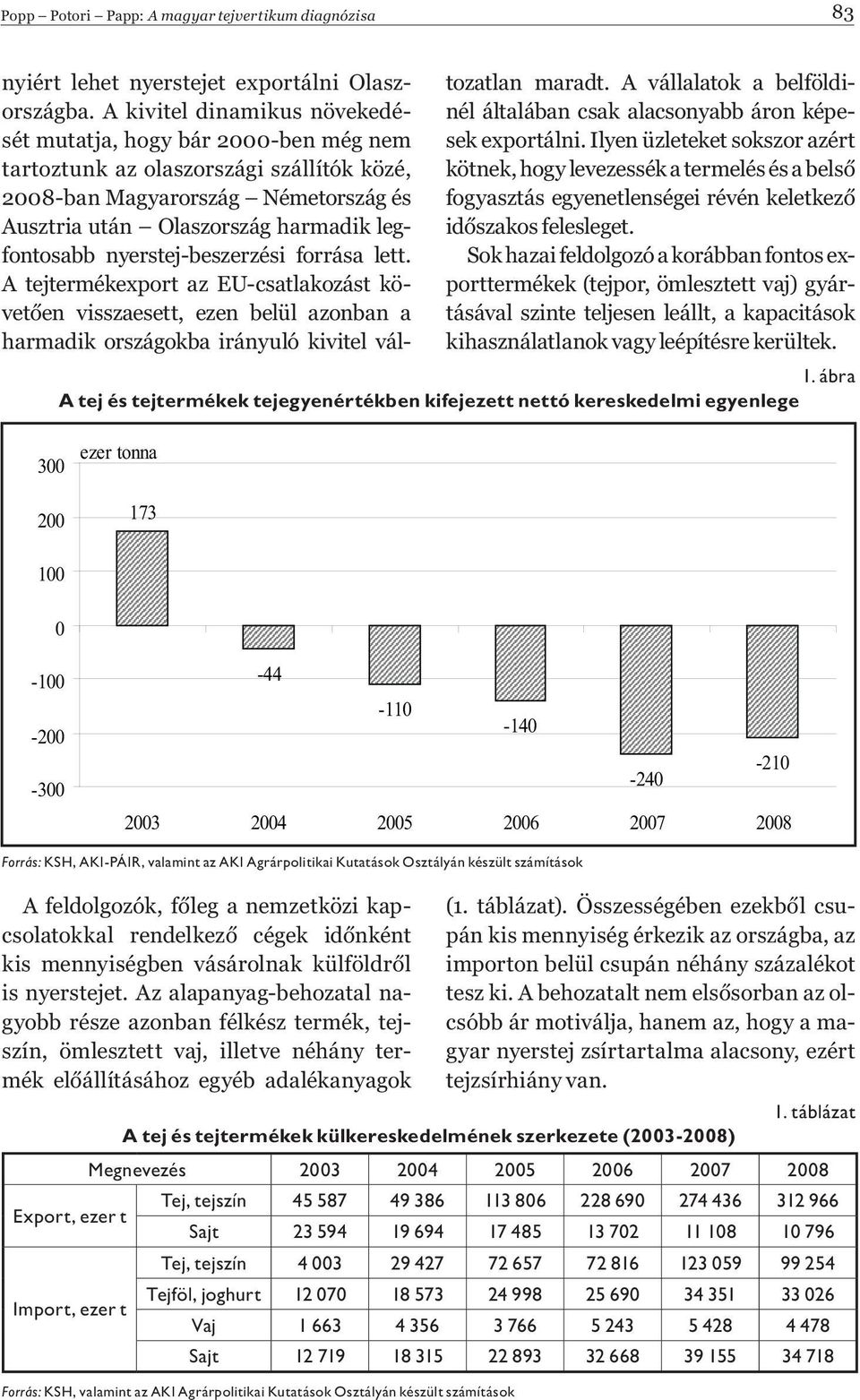 Popp – Potori – Papp: A magyar tejvertikum diagnózisa

83

nyiért lehet nyerstejet exportálni Olaszországba. A kivitel dinamikus növekedését mutatja, hogy bár 2000-ben még nem tartoztunk az olaszországi szállítók közé, 2008-ban Magyarország – Németország és Ausztria után – Olaszország harmadik legfontosabb nyerstej-beszerzési forrása lett. A tejtermékexport az EU-csatlakozást követően visszaesett, ezen belül azonban a harmadik országokba irányuló kivitel változatlan maradt. A vállalatok a belföldinél általában csak alacsonyabb áron képesek exportálni. Ilyen üzleteket sokszor azért kötnek, hogy levezessék a termelés és a belső fogyasztás egyenetlenségei révén keletkező időszakos felesleget.

Sok hazai feldolgozó a korábban fontos exporttermékek (tejpor, ömlesztett vaj) gyártásával szinte teljesen leállt, a kapacitások kihasználatlanok vagy leépítésre kerültek.

1. ábra

A tej és tejtermékek tejegyenértékben kifejezett nettó kereskedelmi egyenlege

ezer tonna

300
200
100
0
-100
-200
-300

173
-44
-110
-140
-240
-210

2003 2004 2005 2006 2007 2008

Forrás: KSH, AKI-PÁIR, valamint az AKI Agrárpolitikai Kutatások Osztályán készült számítások

A feldolgozók, főleg a nemzetközi kapcsolatokkal rendelkező cégek időnként kis mennyiségben vásárolnak külföldről is nyerstejet. Az alapanyag-behozatal nagyobb része azonban félkész termék, tejszín, ömlesztett vaj, illetve néhány termék előállításához egyéb adalékanyagok (1. táblázat). Összességében ezekből csupán kis mennyiség érkezik az országba, az importon belül csupán néhány százalékot tesz ki. A behozatalt nem elsősorban az olcsóbb ár motiválja, hanem az, hogy a magyar nyerstej zsírtartalma alacsony, ezért tejzsírhiány van.

1. táblázat

A tej és tejtermékek külkereskedelmének szerkezete (2003-2008)

| Megnevezés | | 2003 | 2004 | 2005 | 2006 | 2007 | 2008 |
|---|---|---|---|---|---|---|---|
| Export, ezer t | Tej, tejszín | 45 587 | 49 386 | 113 806 | 228 690 | 274 436 | 312 966 |
| | Sajt | 23 594 | 19 694 | 17 485 | 13 702 | 11 108 | 10 796 |
| Import, ezer t | Tej, tejszín | 4 003 | 29 427 | 72 657 | 72 816 | 123 059 | 99 254 |
| | Tejföl, joghurt | 12 070 | 18 573 | 24 998 | 25 690 | 34 351 | 33 026 |
| | Vaj | 1 663 | 4 356 | 3 766 | 5 243 | 5 428 | 4 478 |
| | Sajt | 12 719 | 18 315 | 22 893 | 32 668 | 39 155 | 34 718 |

Forrás: KSH, valamint az AKI Agrárpolitikai Kutatások Osztályán készült számítások